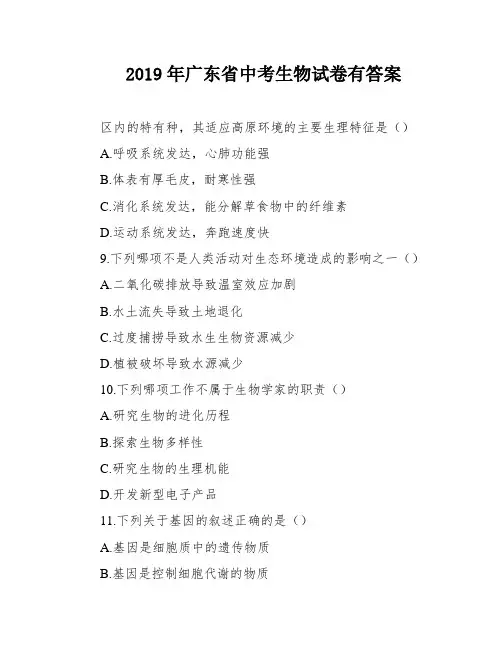 2019 年广东省中考生物试卷有答案

区内的特有种，其适应高原环境的主要生理特征是（）

A.呼吸系统发达，心肺功能强

B.体表有厚毛皮，耐寒性强

C.消化系统发达，能分解草食物中的纤维素

D.运动系统发达，奔跑速度快

9.下列哪项不是人类活动对生态环境造成的影响之一（）

A.二氧化碳排放导致温室效应加剧

B.水土流失导致土地退化

C.过度捕捞导致水生生物资源减少

D.植被破坏导致水源减少

10.下列哪项工作不属于生物学家的职责（）

A.研究生物的进化历程

B.探索生物多样性

C.研究生物的生理机能

D.开发新型电子产品

11.下列关于基因的叙述正确的是（）

A.基因是细胞质中的遗传物质

B.基因是控制细胞代谢的物质